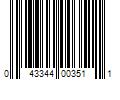 0 43344 00351 1